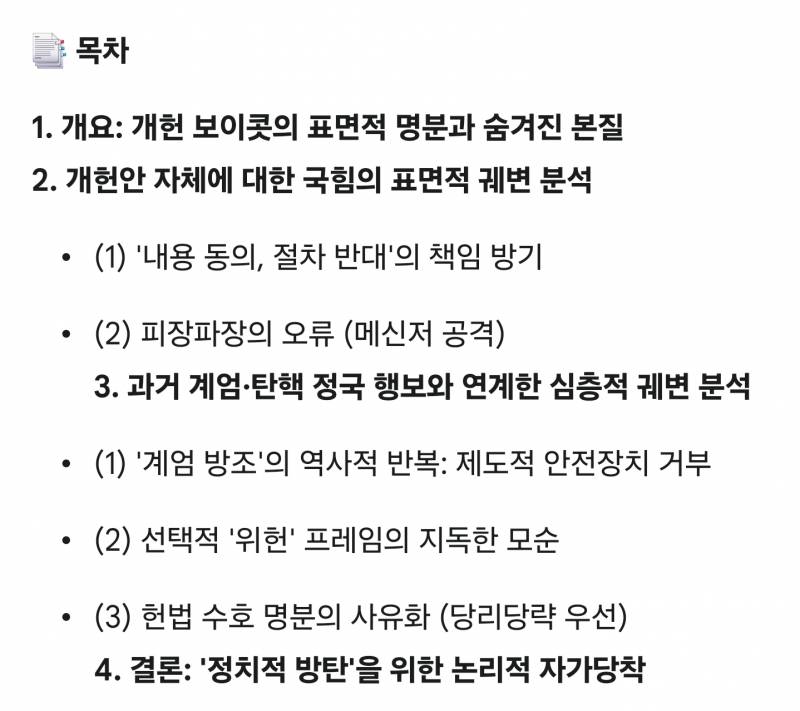 목차

1. 개요: 개헌 보이콧의 표면적 명분과 숨겨진 본질

2. 개헌안 자체에 대한 국힘의 표면적 궤변 분석

• (1) '내용 동의, 절차 반대'의 책임 방기

• (2) 피장파장의 오류 (메신저 공격)

3. 과거 계엄·탄핵 정국 행보와 연계한 심층적 궤변 분석

• (1) '계엄 방조'의 역사적 반복: 제도적 안전장치 거부

• (2) 선택적 '위헌' 프레임의 지독한 모순

• (3) 헌법 수호 명분의 사유화 (당리당략 우선)

4. 결론: '정치적 방탄'을 위한 논리적 자가당착